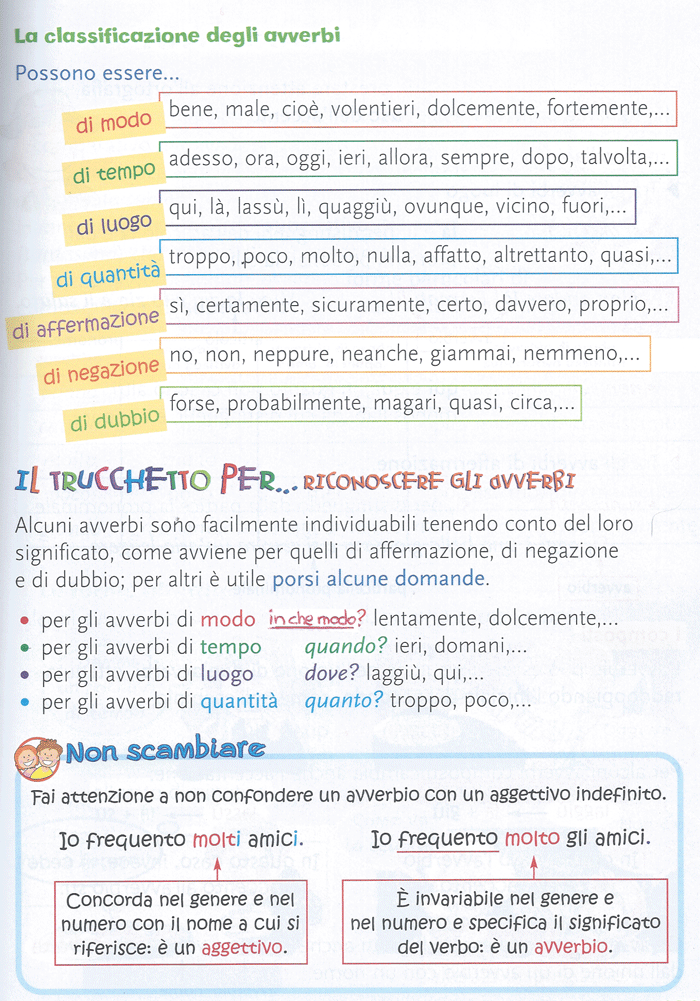 La classificazione degli avverbi

Possono essere...

di modo bene, male, cioè, volentieri, dolcemente, fortemente,...

di tempo adesso, ora, oggi, ieri, allora, sempre, dopo, talvolta,...

di luogo qui, là, lassù, lì, quaggiù, ovunque, vicino, fuori,...

di quantità troppo, poco, molto, nulla, affatto, altrettanto, quasi,...

di affermazione sì, certamente, sicuramente, certo, davvero, proprio,...

di negazione no, non, neppure, neanche, giammai, nemmeno,...

di dubbio forse, probabilmente, magari, quasi, circa,...

IL TRUCCHETTO PER... RICONOSCERE GLI AVVERBI

Alcuni avverbi sono facilmente individuabili tenendo conto del loro significato, come avviene per quelli di affermazione, di negazione e di dubbio; per altri è utile porsi alcune domande.

• per gli avverbi di modo in che modo? lentamente, dolcemente,...
• per gli avverbi di tempo quando? ieri, domani,...
• per gli avverbi di luogo dove? laggiù, qui,...
• per gli avverbi di quantità quanto? troppo, poco,...

Non scambiare

Fai attenzione a non confondere un avverbio con un aggettivo indefinito.

Io frequento molti amici.

Concorda nel genere e nel numero con il nome a cui si riferisce: è un aggettivo.

Io frequento molto gli amici.

È invariabile nel genere e nel numero e specifica il significato del verbo: è un avverbio.